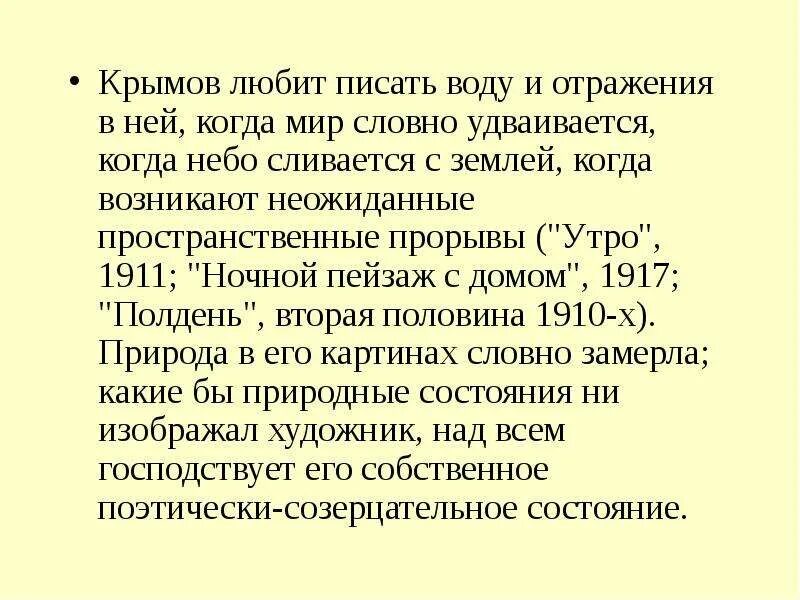 • Крымов любит писать воду и отражения в ней, когда мир словно удваивается, когда небо сливается с землей, когда возникают неожиданные пространственные прорывы ("Утро", 1911; "Ночной пейзаж с домом", 1917; "Полдень", вторая половина 1910-х). Природа в его картинах словно замерла; какие бы природные состояния ни изображал художник, над всем господствует его собственное поэтически-созерцательное состояние.